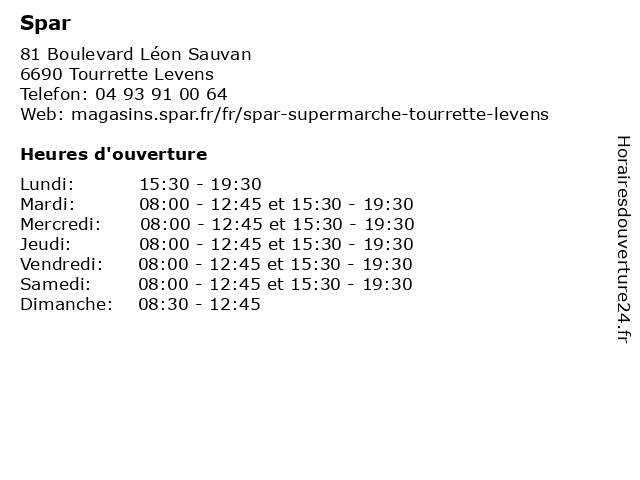 Spar

81 Boulevard Léon Sauvan
6690 Tourrette Levens
Telefon: 04 93 91 00 64
Web: magasins.spar.fr/fr/spar-supermarche-tourrette-levens

Heures d'ouverture

Lundi: 15:30 - 19:30
Mardi: 08:00 - 12:45 et 15:30 - 19:30
Mercredi: 08:00 - 12:45 et 15:30 - 19:30
Jeudi: 08:00 - 12:45 et 15:30 - 19:30
Vendredi: 08:00 - 12:45 et 15:30 - 19:30
Samedi: 08:00 - 12:45 et 15:30 - 19:30
Dimanche: 08:30 - 12:45

Horairesdouverture24.fr